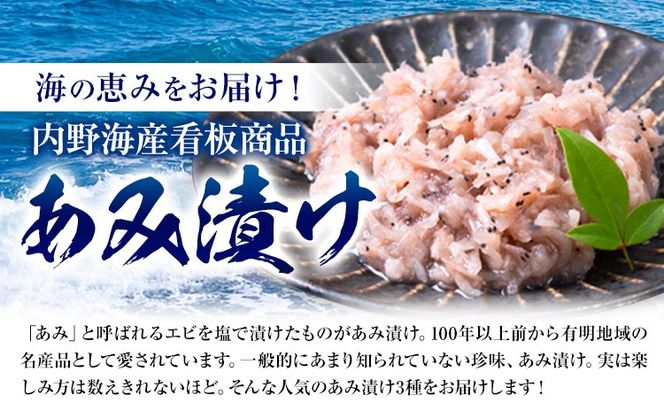 海の恵みをお届け！
内野海産看板商品
あみ漬け

「あみ」と呼ばれるエビを塩で漬けたものがあみ漬け。100年以上前から有明地域の名産品として愛されています。一般的にあまり知られていない珍味、あみ漬け。実は楽しみ方は数えきれないほど。そんな人気のあみ漬け3種をお届けします！